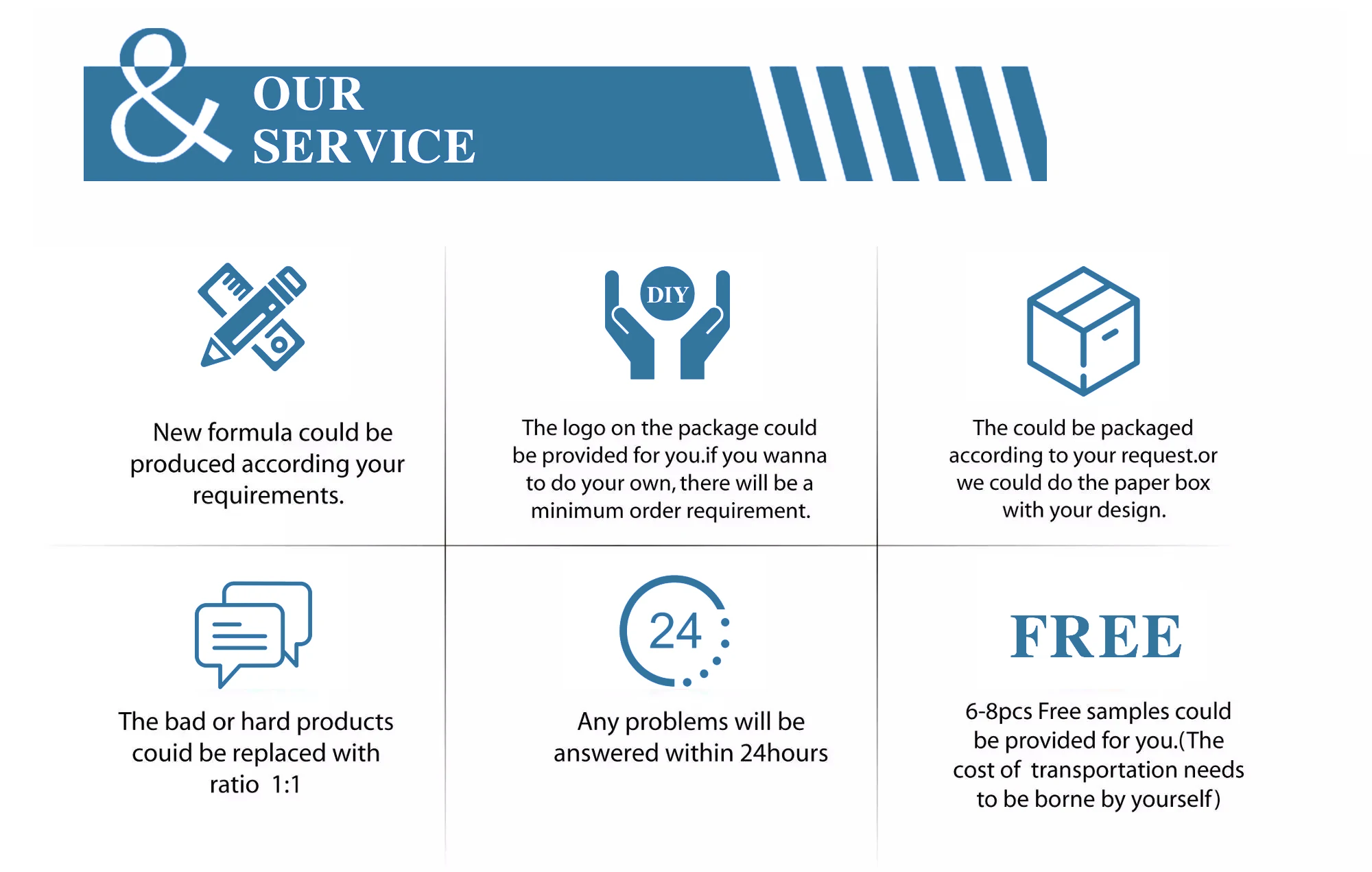 &
OUR
SERVICE

New formula could be produced according your requirements.

DIY

The logo on the package could be provided for you.if you wanna to do your own, there will be a minimum order requirement.

The could be packaged according to your request.or we could do the paper box with your design.

The bad or hard products couid be replaced with ratio 1:1

24

Any problems will be answered within 24hours

FREE

6-8pcs Free samples could be provided for you.(The cost of transportation needs to be borne by yourself)